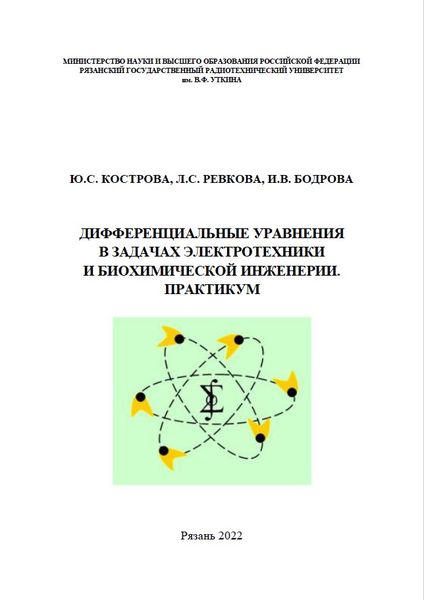 МИНИСТЕРСТВО НАУКИ И ВЫСШЕГО ОБРАЗОВАНИЯ РОССИЙСКОЙ ФЕДЕРАЦИИ
РЯЗАНСКИЙ ГОСУДАРСТВЕННЫЙ РАДИОТЕХНИЧЕСКИЙ УНИВЕРСИТЕТ
им. В.Ф. УТКИНА

Ю.С. КОСТРОВА, Л.С. РЕВКОВА, И.В. БОДРОВА

ДИФФЕРЕНЦИАЛЬНЫЕ УРАВНЕНИЯ
В ЗАДАЧАХ ЭЛЕКТРОТЕХНИКИ
И БИОХИМИЧЕСКОЙ ИНЖЕНЕРИИ.
ПРАКТИКУМ

Рязань 2022